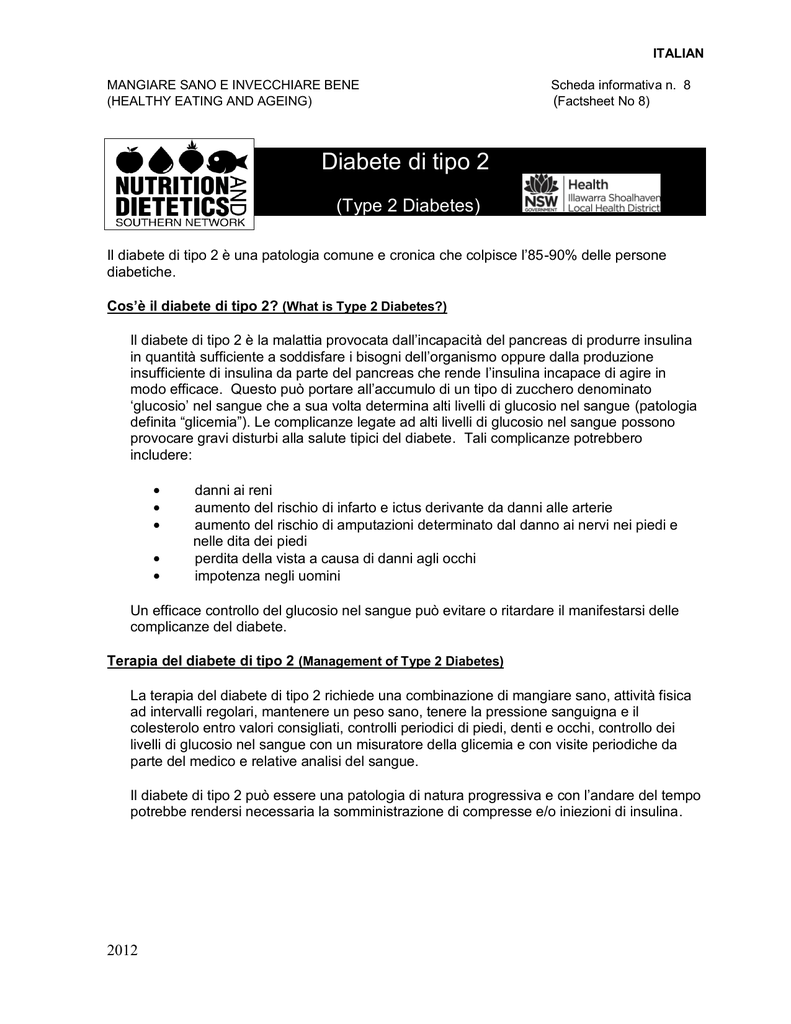 ITALIAN

MANGIARE SANO E INVECCHIARE BENE
(HEALTHY EATING AND AGEING)

Scheda informativa n. 8
(Factsheet No 8)

NUTRITION AND DIETETICS
SOUTHERN NETWORK

Diabete di tipo 2

(Type 2 Diabetes)

NSW GOVERNMENT Health Illawarra Shoalhaven Local Health District

Il diabete di tipo 2 è una patologia comune e cronica che colpisce l'85-90% delle persone diabetiche.

Cos'è il diabete di tipo 2? (What is Type 2 Diabetes?)

Il diabete di tipo 2 è la malattia provocata dall'incapacità del pancreas di produrre insulina in quantità sufficiente a soddisfare i bisogni dell'organismo oppure dalla produzione insufficiente di insulina da parte del pancreas che rende l'insulina incapace di agire in modo efficace. Questo può portare all'accumulo di un tipo di zucchero denominato 'glucosio' nel sangue che a sua volta determina alti livelli di glucosio nel sangue (patologia definita "glicemia"). Le complicanze legate ad alti livelli di glucosio nel sangue possono provocare gravi disturbi alla salute tipici del diabete. Tali complicanze potrebbero includere:

• danni ai reni
• aumento del rischio di infarto e ictus derivante da danni alle arterie
• aumento del rischio di amputazioni determinato dal danno ai nervi nei piedi e nelle dita dei piedi
• perdita della vista a causa di danni agli occhi
• impotenza negli uomini

Un efficace controllo del glucosio nel sangue può evitare o ritardare il manifestarsi delle complicanze del diabete.

Terapia del diabete di tipo 2 (Management of Type 2 Diabetes)

La terapia del diabete di tipo 2 richiede una combinazione di mangiare sano, attività fisica ad intervalli regolari, mantenere un peso sano, tenere la pressione sanguigna e il colesterolo entro valori consigliati, controlli periodici di piedi, denti e occhi, controllo dei livelli di glucosio nel sangue con un misuratore della glicemia e con visite periodiche da parte del medico e relative analisi del sangue.

Il diabete di tipo 2 può essere una patologia di natura progressiva e con l'andare del tempo potrebbe rendersi necessaria la somministrazione di compresse e/o iniezioni di insulina.

2012